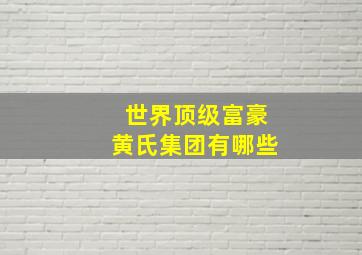 世界顶级富豪
黄氏集团有哪些